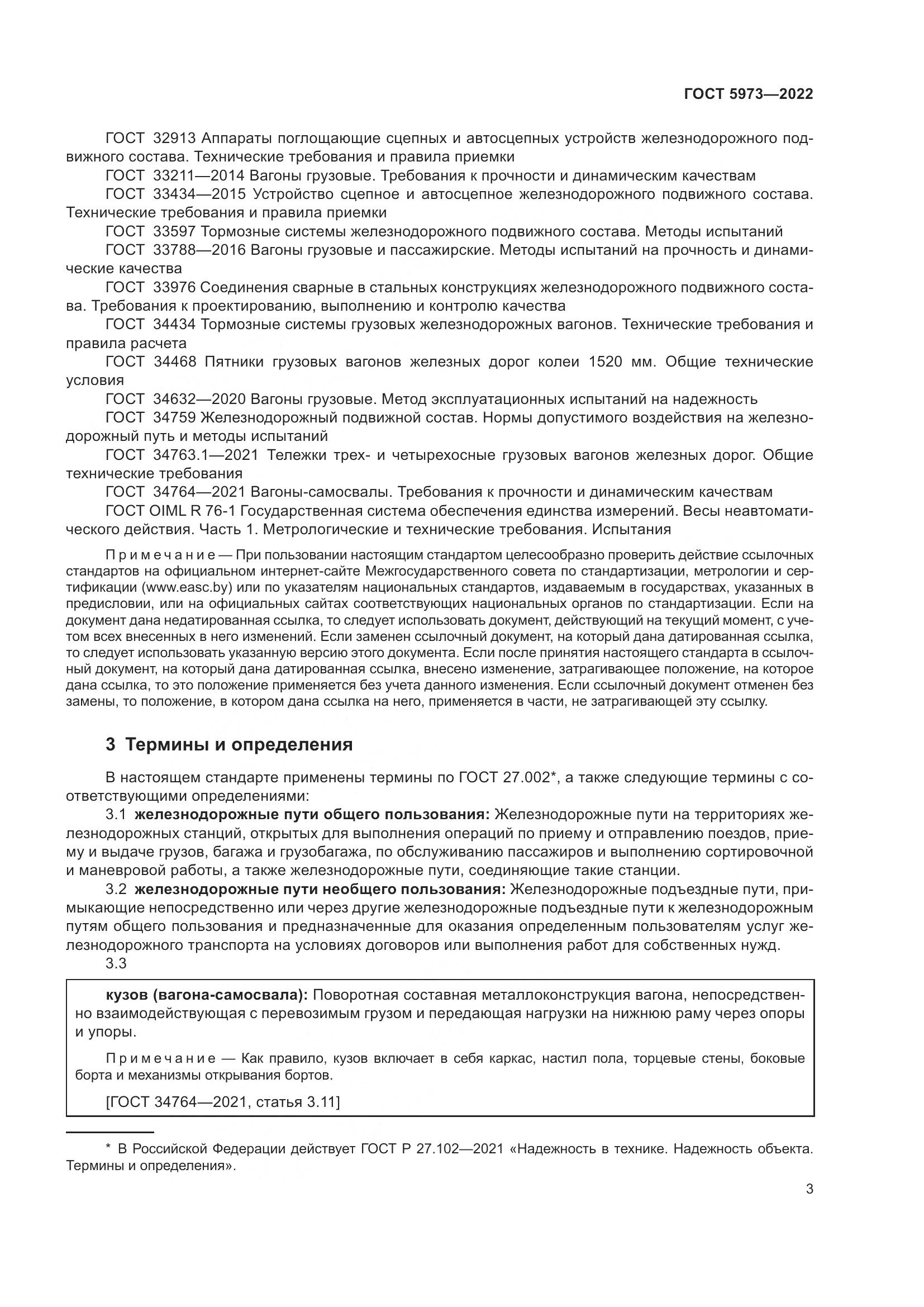 ГОСТ 5973—2022

ГОСТ 32913 Аппараты поглощающие сцепных и автосцепных устройств железнодорожного подвижного состава. Технические требования и правила приемки

ГОСТ 33211—2014 Вагоны грузовые. Требования к прочности и динамическим качествам

ГОСТ 33434—2015 Устройство сцепное и автосцепное железнодорожного подвижного состава. Технические требования и правила приемки

ГОСТ 33597 Тормозные системы железнодорожного подвижного состава. Методы испытаний

ГОСТ 33788—2016 Вагоны грузовые и пассажирские. Методы испытаний на прочность и динамические качества

ГОСТ 33976 Соединения сварные в стальных конструкциях железнодорожного подвижного состава. Требования к проектированию, выполнению и контролю качества

ГОСТ 34434 Тормозные системы грузовых железнодорожных вагонов. Технические требования и правила расчета

ГОСТ 34468 Пятники грузовых вагонов железных дорог колеи 1520 мм. Общие технические условия

ГОСТ 34632—2020 Вагоны грузовые. Метод эксплуатационных испытаний на надежность

ГОСТ 34759 Железнодорожный подвижной состав. Нормы допустимого воздействия на железнодорожный путь и методы испытаний

ГОСТ 34763.1—2021 Тележки трех- и четырехосные грузовых вагонов железных дорог. Общие технические требования

ГОСТ 34764—2021 Вагоны-самосвалы. Требования к прочности и динамическим качествам

ГОСТ OIML R 76-1 Государственная система обеспечения единства измерений. Весы неавтоматического действия. Часть 1. Метрологические и технические требования. Испытания

Примечание — При пользовании настоящим стандартом целесообразно проверить действие ссылочных стандартов на официальном интернет-сайте Межгосударственного совета по стандартизации, метрологии и сертификации (www.easc.by) или по указателям национальных стандартов, издаваемым в государствах, указанных в предисловии, или на официальных сайтах соответствующих национальных органов по стандартизации. Если на документ дана недатированная ссылка, то следует использовать документ, действующий на текущий момент, с учетом всех внесенных в него изменений. Если заменен ссылочный документ, на который дана датированная ссылка, то следует использовать указанную версию этого документа. Если после принятия настоящего стандарта в ссылочный документ, на который дана датированная ссылка, внесено изменение, затрагивающее положение, на которое дана ссылка, то это положение применяется без учета данного изменения. Если ссылочный документ отменен без замены, то положение, в котором дана ссылка на него, применяется в части, не затрагивающей эту ссылку.

3 Термины и определения

В настоящем стандарте применены термины по ГОСТ 27.002*, а также следующие термины с соответствующими определениями:

3.1 железнодорожные пути общего пользования: Железнодорожные пути на территориях железнодорожных станций, открытых для выполнения операций по приему и отправлению поездов, приему и выдаче грузов, багажа и грузобагажа, по обслуживанию пассажиров и выполнению сортировочной и маневровой работы, а также железнодорожные пути, соединяющие такие станции.

3.2 железнодорожные пути необщего пользования: Железнодорожные подъездные пути, примыкающие непосредственно или через другие железнодорожные подъездные пути к железнодорожным путям общего пользования и предназначенные для оказания определенным пользователям услуг железнодорожного транспорта на условиях договоров или выполнения работ для собственных нужд.

3.3

кузов (вагона-самосвала): Поворотная составная металлоконструкция вагона, непосредственно взаимодействующая с перевозимым грузом и передающая нагрузки на нижнюю раму через опоры и упоры.

Примечание — Как правило, кузов включает в себя каркас, настил пола, торцевые стены, боковые борта и механизмы открывания бортов.

[ГОСТ 34764—2021, статья 3.11]

* В Российской Федерации действует ГОСТ Р 27.102—2021 «Надежность в технике. Надежность объекта. Термины и определения».

3